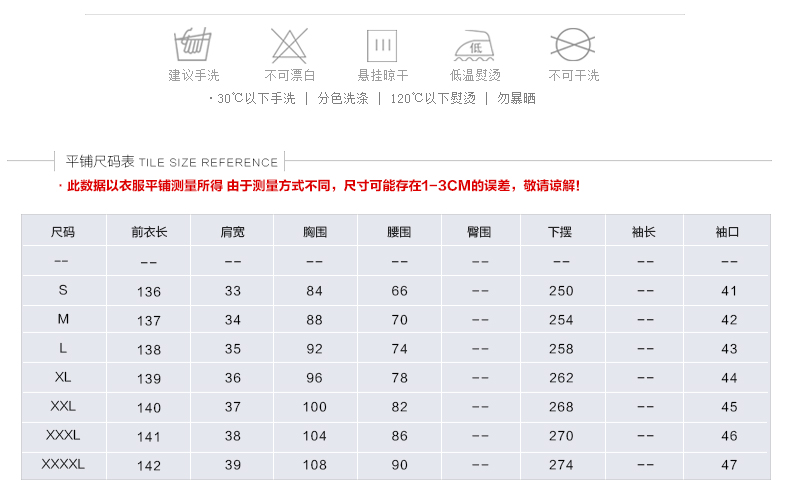 低

建议手洗　不可漂白　悬挂晾干　低温熨烫　不可干洗

· 30℃以下手洗 | 分色洗涤 | 120℃以下熨烫 | 勿暴晒

平铺尺码表 TILE SIZE REFERENCE

· 此数据以衣服平铺测量所得 由于测量方式不同，尺寸可能存在1-3CM的误差，敬请谅解!

| 尺码 | 前衣长 | 肩宽 | 胸围 | 腰围 | 臀围 | 下摆 | 袖长 | 袖口 |
|---|---|---|---|---|---|---|---|---|
| -- | -- | -- | -- | -- | -- | -- | -- | -- |
| S | 136 | 33 | 84 | 66 | -- | 250 | -- | 41 |
| M | 137 | 34 | 88 | 70 | -- | 254 | -- | 42 |
| L | 138 | 35 | 92 | 74 | -- | 258 | -- | 43 |
| XL | 139 | 36 | 96 | 78 | -- | 262 | -- | 44 |
| XXL | 140 | 37 | 100 | 82 | -- | 268 | -- | 45 |
| XXXL | 141 | 38 | 104 | 86 | -- | 270 | -- | 46 |
| XXXXL | 142 | 39 | 108 | 90 | -- | 274 | -- | 47 |